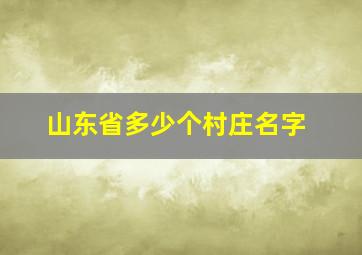 山东省多少个村庄名字